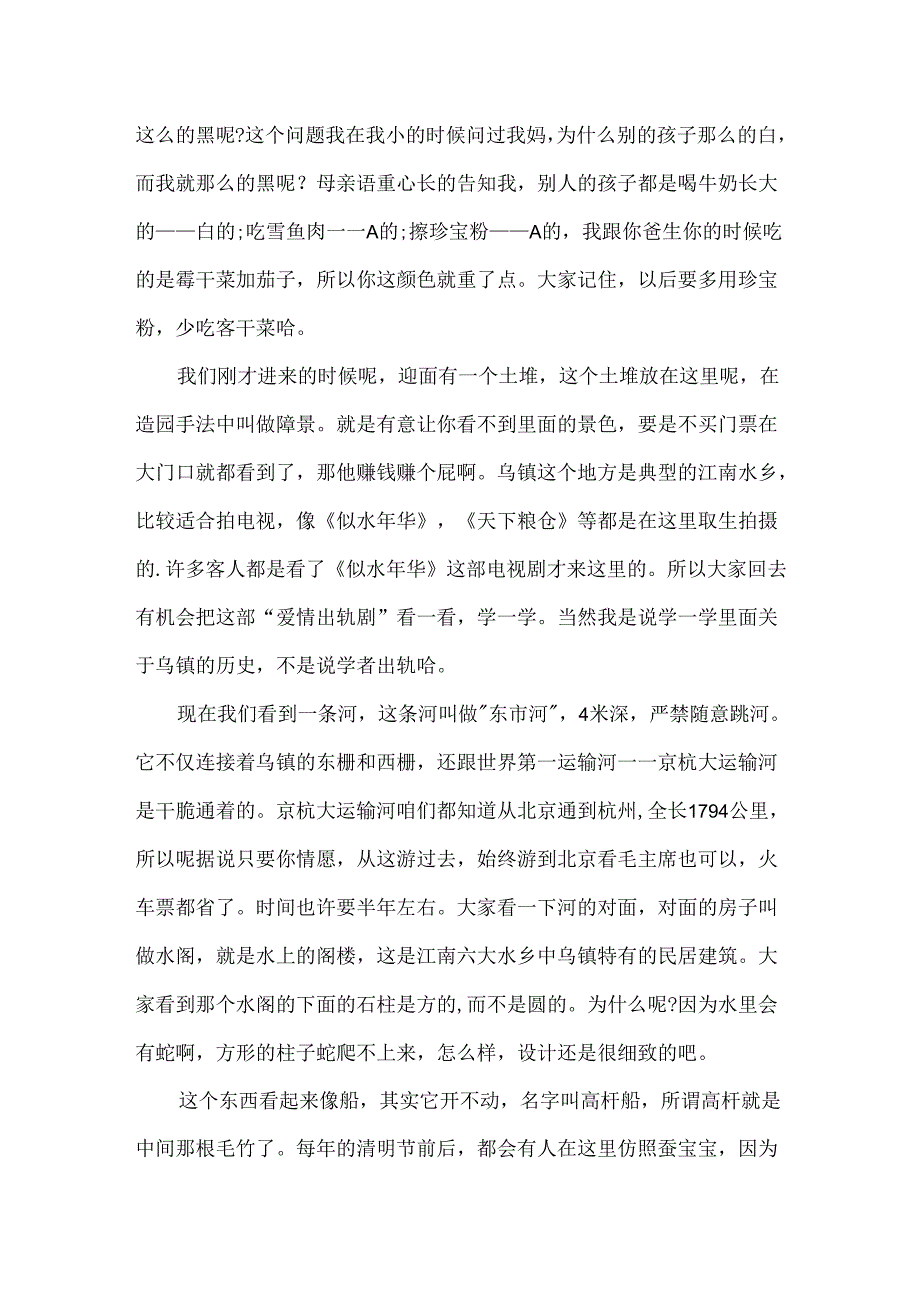 这么的黑呢?这个问题我在我小的时候问过我妈，为什么别的孩子那么的白，而我就那么的黑呢？母亲语重心长的告知我，别人的孩子都是喝牛奶长大的——白的;吃雪鱼肉一一A的;擦珍宝粉——A的，我跟你爸生你的时候吃的是霉干菜加茄子，所以你这颜色就重了点。大家记住，以后要多用珍宝粉，少吃客干菜哈。

我们刚才进来的时候呢，迎面有一个土堆，这个土堆放在这里呢，在造园手法中叫做障景。就是有意让你看不到里面的景色，要是不买门票在大门口就都看到了，那他赚钱赚个屁啊。乌镇这个地方是典型的江南水乡，比较适合拍电视，像《似水年华》，《天下粮仓》等都是在这里取生拍摄的.许多客人都是看了《似水年华》这部电视剧才来这里的。所以大家回去有机会把这部“爱情出轨剧”看一看，学一学。当然我是说学一学里面关于乌镇的历史，不是说学者出轨哈。

现在我们看到一条河，这条河叫做"东市河"，4米深，严禁随意跳河。它不仅连接着乌镇的东栅和西栅，还跟世界第一运输河一一京杭大运输河是干脆通着的。京杭大运输河咱们都知道从北京通到杭州,全长1794公里，所以呢据说只要你情愿，从这游过去，始终游到北京看毛主席也可以，火车票都省了。时间也许要半年左右。大家看一下河的对面，对面的房子叫做水阁，就是水上的阁楼，这是江南六大水乡中乌镇特有的民居建筑。大家看到那个水阁的下面的石柱是方的,而不是圆的。为什么呢?因为水里会有蛇啊，方形的柱子蛇爬不上来，怎么样，设计还是很细致的吧。

这个东西看起来像船，其实它开不动，名字叫高杆船，所谓高杆就是中间那根毛竹了。每年的清明节前后，都会有人在这里仿照蚕宝宝，因为